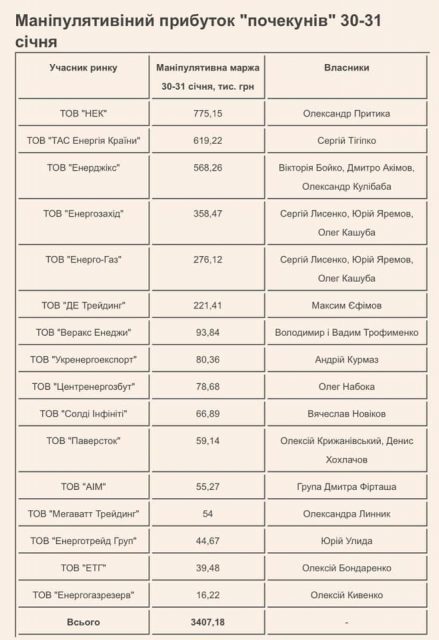 Маніпулятивіний прибуток "почекунів" 30-31 січня

| Учасник ринку | Маніпулятивна маржа 30-31 січня, тис. грн | Власники |
|---|---|---|
| ТОВ "НЕК" | 775,15 | Олександр Притика |
| ТОВ "ТАС Енергія Країни" | 619,22 | Сергій Тігіпко |
| ТОВ "Енерджікс" | 568,26 | Вікторія Бойко, Дмитро Акімов, Олександр Кулібаба |
| ТОВ "Енергозахід" | 358,47 | Сергій Лисенко, Юрій Яремов, Олег Кашуба |
| ТОВ "Енерго-Газ" | 276,12 | Сергій Лисенко, Юрій Яремов, Олег Кашуба |
| ТОВ "ДЕ Трейдинг" | 221,41 | Максим Єфімов |
| ТОВ "Веракс Енеджи" | 93,84 | Володимир і Вадим Трофименко |
| ТОВ "Укренергоекспорт" | 80,36 | Андрій Курмаз |
| ТОВ "Центренергозбут" | 78,68 | Олег Набока |
| ТОВ "Солді Інфініті" | 66,89 | Вячеслав Новіков |
| ТОВ "Паверсток" | 59,14 | Олексій Крижанівський, Денис Хохлачов |
| ТОВ "АІМ" | 55,27 | Група Дмитра Фірташа |
| ТОВ "Мегаватт Трейдинг" | 54 | Олександра Линник |
| ТОВ "Енерготрейд Груп" | 44,67 | Юрій Улида |
| ТОВ "ЕТГ" | 39,48 | Олексій Бондаренко |
| ТОВ "Енергогазрезерв" | 16,22 | Олексій Кивенко |
| Всього | 3407,18 | - |